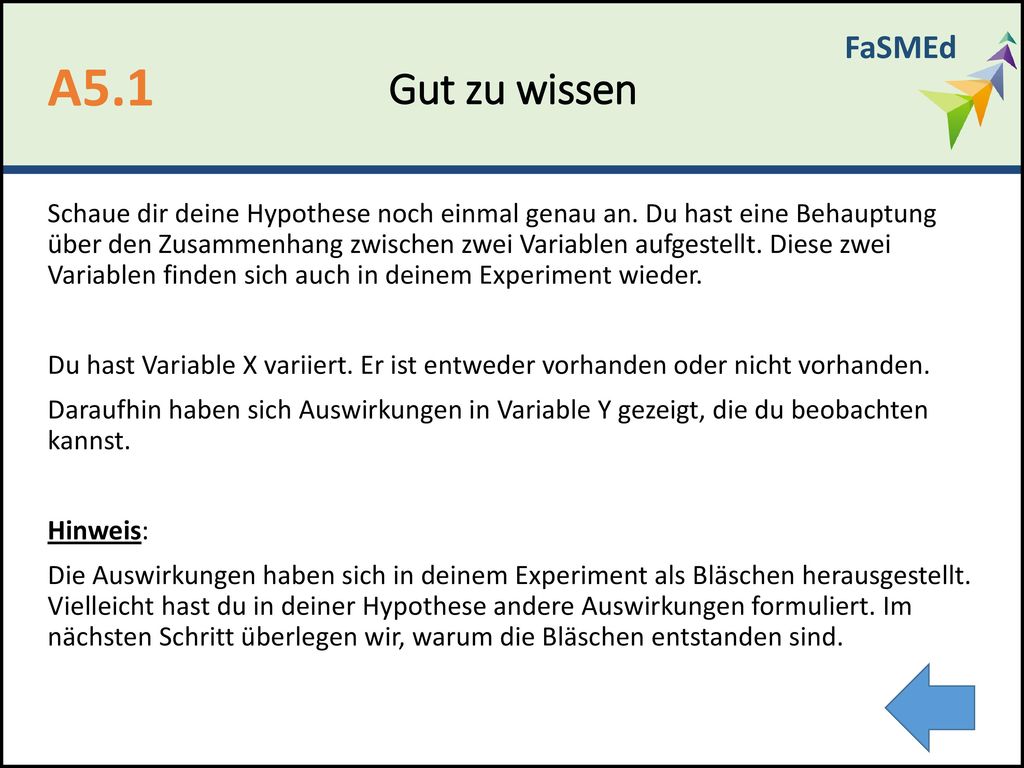 A5.1

Gut zu wissen

FaSMEd

Schaue dir deine Hypothese noch einmal genau an. Du hast eine Behauptung über den Zusammenhang zwischen zwei Variablen aufgestellt. Diese zwei Variablen finden sich auch in deinem Experiment wieder.

Du hast Variable X variiert. Er ist entweder vorhanden oder nicht vorhanden.

Daraufhin haben sich Auswirkungen in Variable Y gezeigt, die du beobachten kannst.

Hinweis:

Die Auswirkungen haben sich in deinem Experiment als Bläschen herausgestellt. Vielleicht hast du in deiner Hypothese andere Auswirkungen formuliert. Im nächsten Schritt überlegen wir, warum die Bläschen entstanden sind.